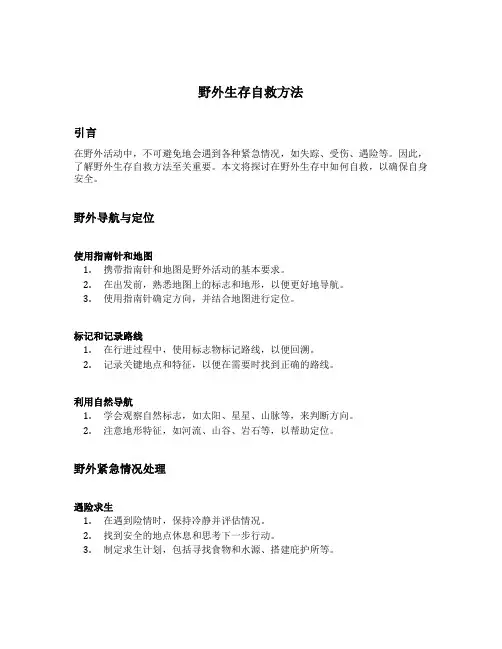 野外生存自救方法

引言

在野外活动中，不可避免地会遇到各种紧急情况，如失踪、受伤、遇险等。因此，了解野外生存自救方法至关重要。本文将探讨在野外生存中如何自救，以确保自身安全。

野外导航与定位

使用指南针和地图

1. 携带指南针和地图是野外活动的基本要求。
2. 在出发前，熟悉地图上的标志和地形，以便更好地导航。
3. 使用指南针确定方向，并结合地图进行定位。

标记和记录路线

1. 在行进过程中，使用标志物标记路线，以便回溯。
2. 记录关键地点和特征，以便在需要时找到正确的路线。

利用自然导航

1. 学会观察自然标志，如太阳、星星、山脉等，来判断方向。
2. 注意地形特征，如河流、山谷、岩石等，以帮助定位。

野外紧急情况处理

遇险求生

1. 在遇到险情时，保持冷静并评估情况。
2. 找到安全的地点休息和思考下一步行动。
3. 制定求生计划，包括寻找食物和水源、搭建庇护所等。